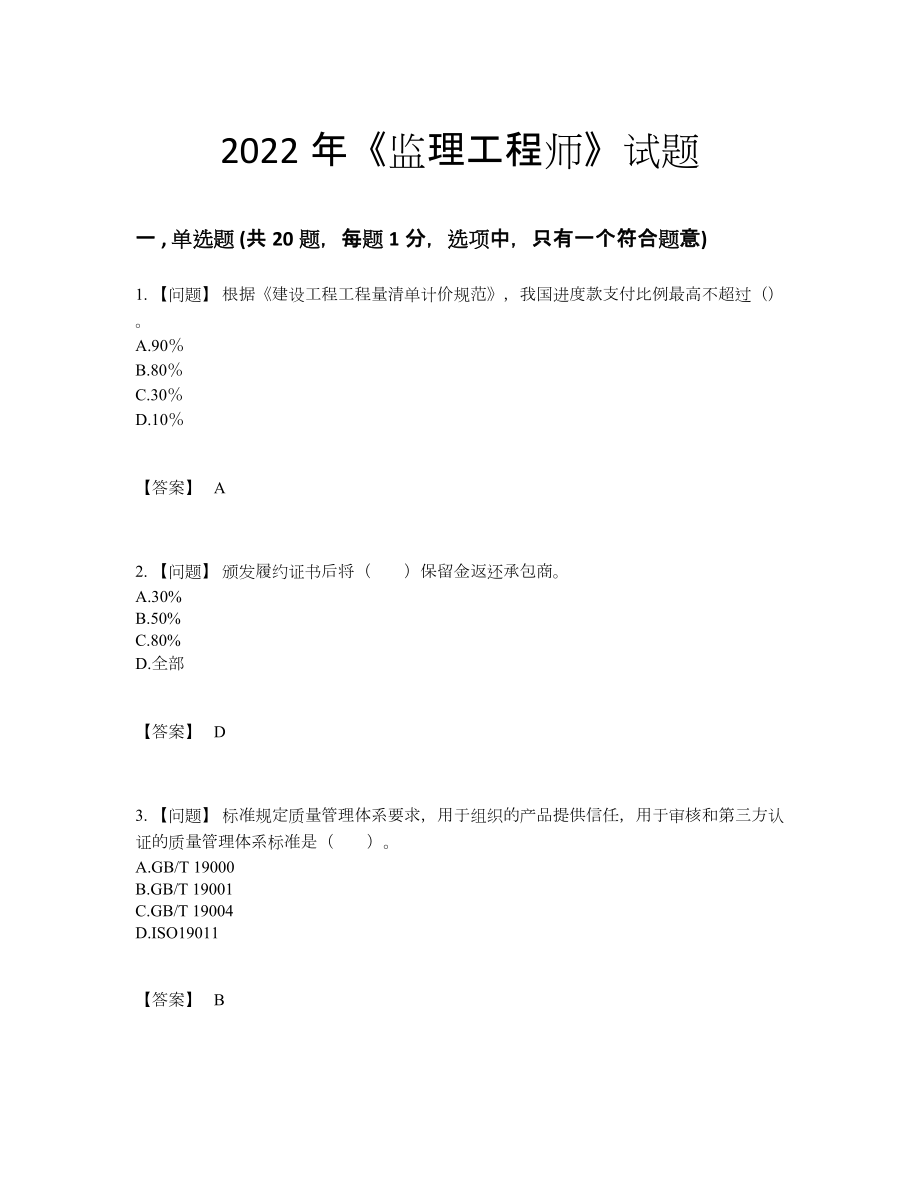 2022 年《监理工程师》试题

一 , 单选题 (共 20 题，每题 1 分，选项中，只有一个符合题意)

1. 【问题】 根据《建设工程工程量清单计价规范》，我国进度款支付比例最高不超过（）。
A.90%
B.80%
C.30%
D.10%

【答案】 A

2. 【问题】 颁发履约证书后将（　　）保留金返还承包商。
A.30%
B.50%
C.80%
D.全部

【答案】 D

3. 【问题】 标准规定质量管理体系要求，用于组织的产品提供信任，用于审核和第三方认证的质量管理体系标准是（　　）。
A.GB/T 19000
B.GB/T 19001
C.GB/T 19004
D.ISO19011

【答案】 B